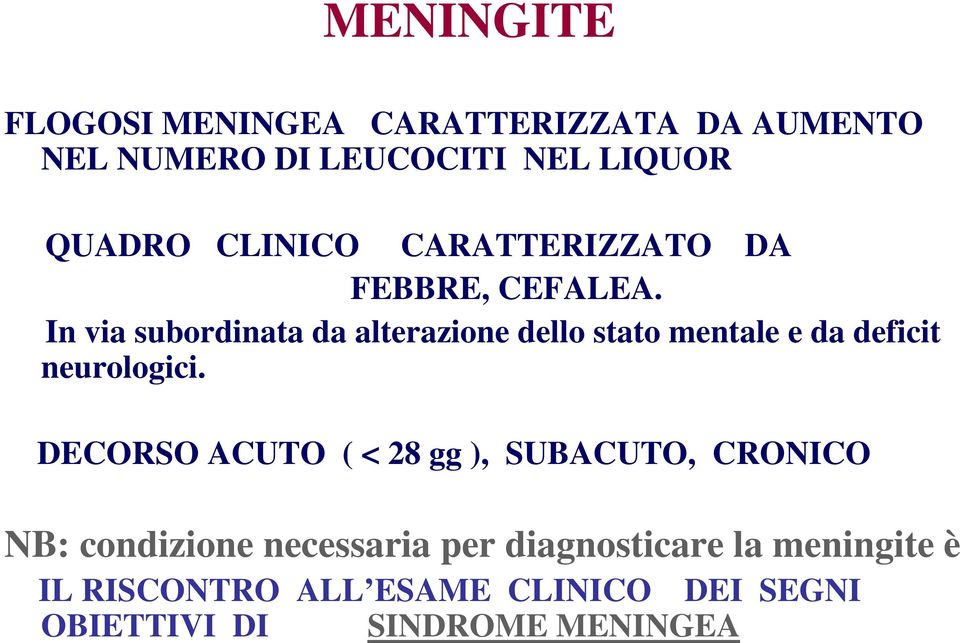 MENINGITE

FLOGOSI MENINGEA CARATTERIZZATA DA AUMENTO NEL NUMERO DI LEUCOCITI NEL LIQUOR

QUADRO CLINICO CARATTERIZZATO DA FEBBRE, CEFALEA.

In via subordinata da alterazione dello stato mentale e da deficit neurologici.

DECORSO ACUTO ( < 28 gg ), SUBACUTO, CRONICO

NB: condizione necessaria per diagnosticare la meningite è

IL RISCONTRO ALL'ESAME CLINICO DEI SEGNI OBIETTIVI DI SINDROME MENINGEA